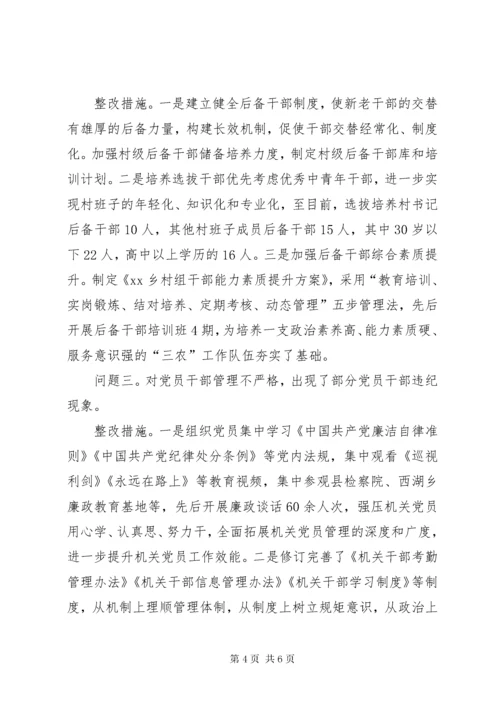 整改措施。一是建立健全后备干部制度，使新老干部的交替有雄厚的后备力量，构建长效机制，促使干部交替经常化、制度化。加强村级后备干部储备培养力度，制定村级后备干部库和培训计划。二是培养选拔干部优先考虑优秀中青年干部，进一步实现村班子的年轻化、知识化和专业化，至目前，选拔培养村书记后备干部10人，其他村班子成员后备干部15人，其中30岁以下22人，高中以上学历的16人。三是加强后备干部综合素质提升。制定《xx乡村组干部能力素质提升方案》，采用“教育培训、实岗锻炼、结对培养、定期考核、动态管理”五步管理法，先后开展后备干部培训班4期，为培养一支政治素养高、能力素质硬、服务意识强的“三农”工作队伍夯实了基础。

问题三。对党员干部管理不严格，出现了部分党员干部违纪现象。

整改措施。一是组织党员集中学习《中国共产党廉洁自律准则》《中国共产党纪律处分条例》等党内法规，集中观看《巡视利剑》《永远在路上》等教育视频，集中参观县检察院、西湖乡廉政教育基地等，先后开展廉政谈话60余人次，强压机关党员用心学、认真思、努力干，全面拓展机关党员管理的深度和广度，进一步提升机关党员工作效能。二是修订完善了《机关干部考勤管理办法》《机关干部信息管理办法》《机关干部学习制度》等制度，从机制上理顺管理体制，从制度上树立规矩意识，从政治上

第4页 共6页